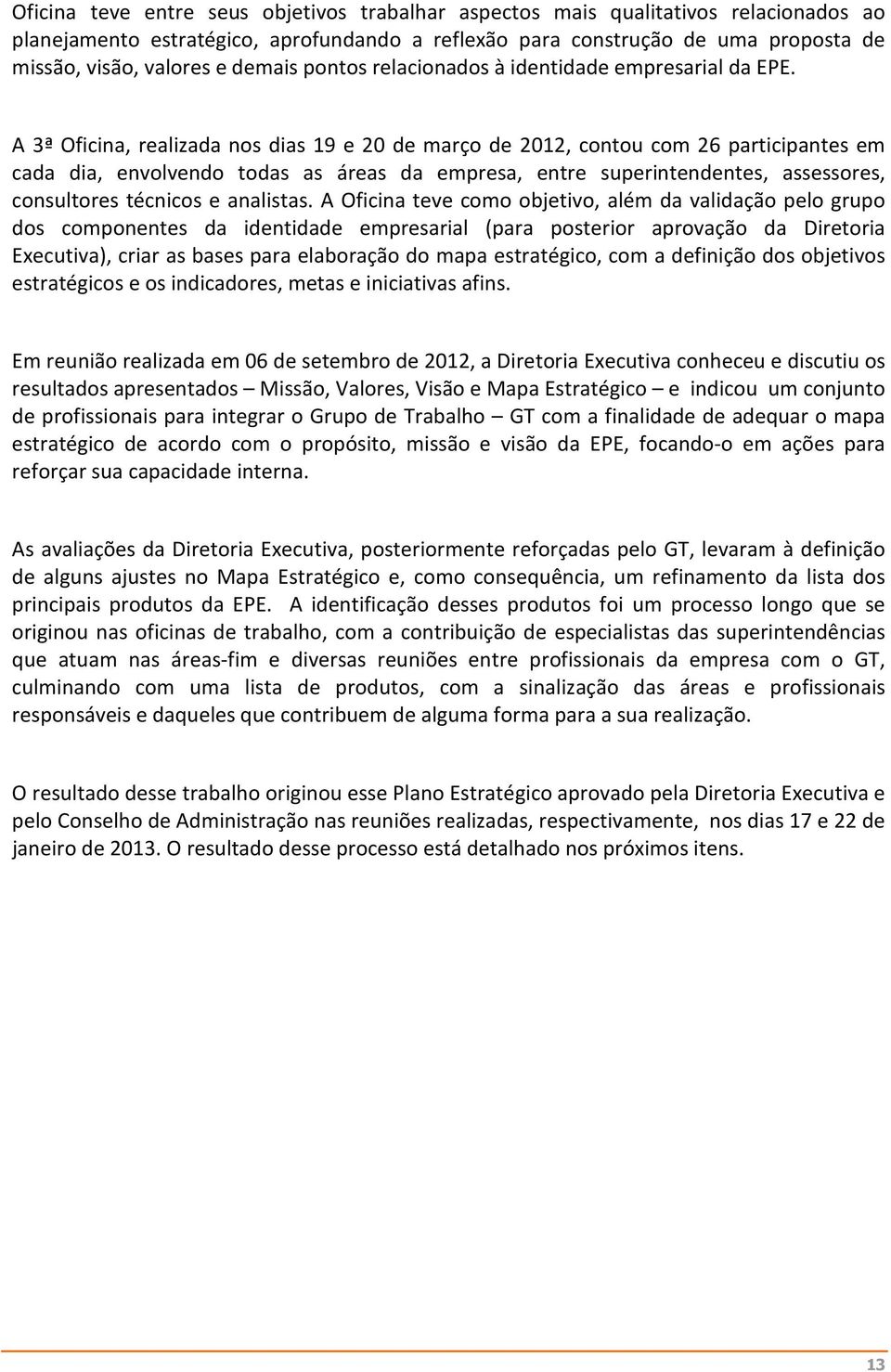 Oficina teve entre seus objetivos trabalhar aspectos mais qualitativos relacionados ao planejamento estratégico, aprofundando a reflexão para construção de uma proposta de missão, visão, valores e demais pontos relacionados à identidade empresarial da EPE.

A 3ª Oficina, realizada nos dias 19 e 20 de março de 2012, contou com 26 participantes em cada dia, envolvendo todas as áreas da empresa, entre superintendentes, assessores, consultores técnicos e analistas. A Oficina teve como objetivo, além da validação pelo grupo dos componentes da identidade empresarial (para posterior aprovação da Diretoria Executiva), criar as bases para elaboração do mapa estratégico, com a definição dos objetivos estratégicos e os indicadores, metas e iniciativas afins.

Em reunião realizada em 06 de setembro de 2012, a Diretoria Executiva conheceu e discutiu os resultados apresentados – Missão, Valores, Visão e Mapa Estratégico – e indicou um conjunto de profissionais para integrar o Grupo de Trabalho – GT com a finalidade de adequar o mapa estratégico de acordo com o propósito, missão e visão da EPE, focando-o em ações para reforçar sua capacidade interna.

As avaliações da Diretoria Executiva, posteriormente reforçadas pelo GT, levaram à definição de alguns ajustes no Mapa Estratégico e, como consequência, um refinamento da lista dos principais produtos da EPE. A identificação desses produtos foi um processo longo que se originou nas oficinas de trabalho, com a contribuição de especialistas das superintendências que atuam nas áreas-fim e diversas reuniões entre profissionais da empresa com o GT, culminando com uma lista de produtos, com a sinalização das áreas e profissionais responsáveis e daqueles que contribuem de alguma forma para a sua realização.

O resultado desse trabalho originou esse Plano Estratégico aprovado pela Diretoria Executiva e pelo Conselho de Administração nas reuniões realizadas, respectivamente, nos dias 17 e 22 de janeiro de 2013. O resultado desse processo está detalhado nos próximos itens.

13